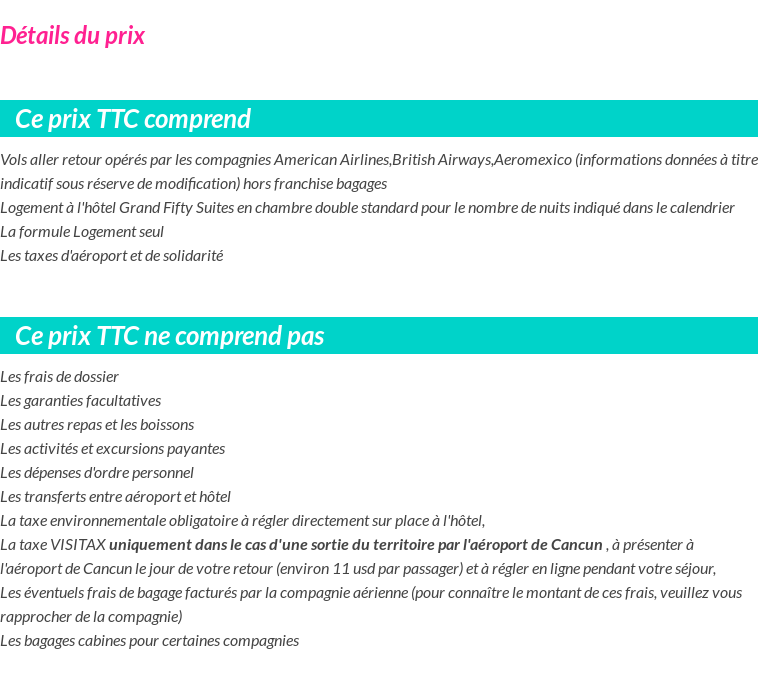 Détails du prix

Ce prix TTC comprend

Vols aller retour opérés par les compagnies American Airlines,British Airways,Aeromexico (informations données à titre indicatif sous réserve de modification) hors franchise bagages

Logement à l'hôtel Grand Fifty Suites en chambre double standard pour le nombre de nuits indiqué dans le calendrier

La formule Logement seul

Les taxes d'aéroport et de solidarité

Ce prix TTC ne comprend pas

Les frais de dossier

Les garanties facultatives

Les autres repas et les boissons

Les activités et excursions payantes

Les dépenses d'ordre personnel

Les transferts entre aéroport et hôtel

La taxe environnementale obligatoire à régler directement sur place à l'hôtel,

La taxe VISITAX uniquement dans le cas d'une sortie du territoire par l'aéroport de Cancun , à présenter à l'aéroport de Cancun le jour de votre retour (environ 11 usd par passager) et à régler en ligne pendant votre séjour,

Les éventuels frais de bagage facturés par la compagnie aérienne (pour connaître le montant de ces frais, veuillez vous rapprocher de la compagnie)

Les bagages cabines pour certaines compagnies